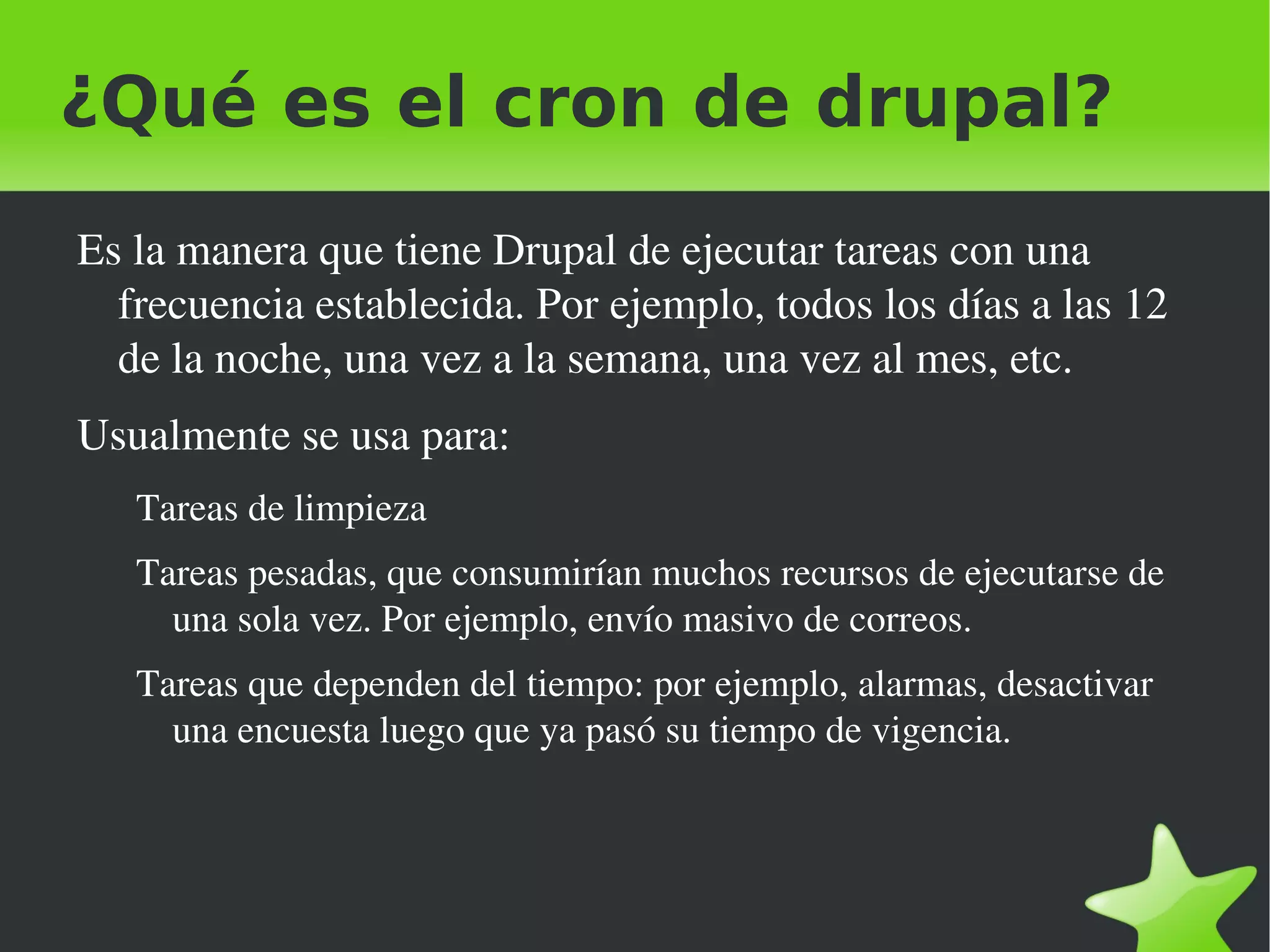 ¿Qué es el cron de drupal?

Es la manera que tiene Drupal de ejecutar tareas con una frecuencia establecida. Por ejemplo, todos los días a las 12 de la noche, una vez a la semana, una vez al mes, etc.

Usualmente se usa para:

Tareas de limpieza

Tareas pesadas, que consumirían muchos recursos de ejecutarse de una sola vez. Por ejemplo, envío masivo de correos.

Tareas que dependen del tiempo: por ejemplo, alarmas, desactivar una encuesta luego que ya pasó su tiempo de vigencia.